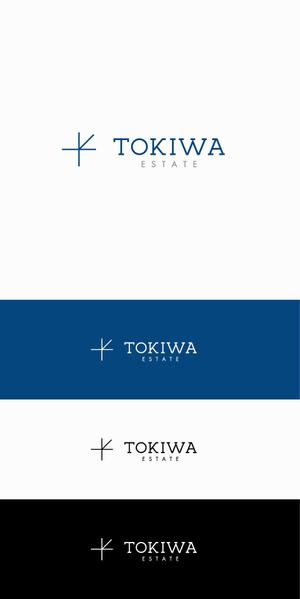 TOKIWA
ESTATE

TOKIWA
ESTATE

TOKIWA
ESTATE

TOKIWA
ESTATE